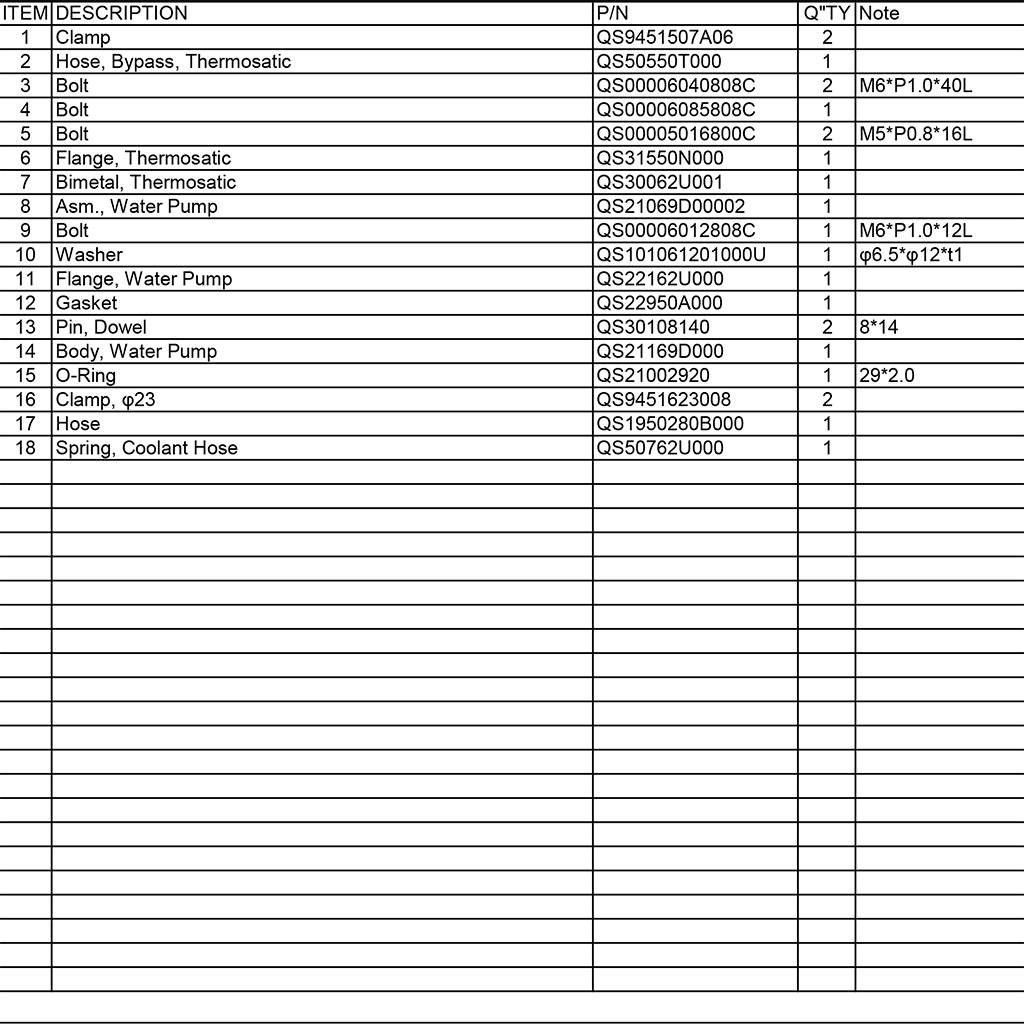 | ITEM | DESCRIPTION | P/N | Q"TY | Note |
|---|---|---|---|---|
| 1 | Clamp | QS9451507A06 | 2 | |
| 2 | Hose, Bypass, Thermosatic | QS50550T000 | 1 | |
| 3 | Bolt | QS00006040808C | 2 | M6*P1.0*40L |
| 4 | Bolt | QS00006085808C | 1 | |
| 5 | Bolt | QS00005016800C | 2 | M5*P0.8*16L |
| 6 | Flange, Thermosatic | QS31550N000 | 1 | |
| 7 | Bimetal, Thermosatic | QS30062U001 | 1 | |
| 8 | Asm., Water Pump | QS21069D00002 | 1 | |
| 9 | Bolt | QS00006012808C | 1 | M6*P1.0*12L |
| 10 | Washer | QS101061201000U | 1 | φ6.5*φ12*t1 |
| 11 | Flange, Water Pump | QS22162U000 | 1 | |
| 12 | Gasket | QS22950A000 | 1 | |
| 13 | Pin, Dowel | QS30108140 | 2 | 8*14 |
| 14 | Body, Water Pump | QS21169D000 | 1 | |
| 15 | O-Ring | QS21002920 | 1 | 29*2.0 |
| 16 | Clamp, φ23 | QS9451623008 | 2 | |
| 17 | Hose | QS1950280B000 | 1 | |
| 18 | Spring, Coolant Hose | QS50762U000 | 1 | |